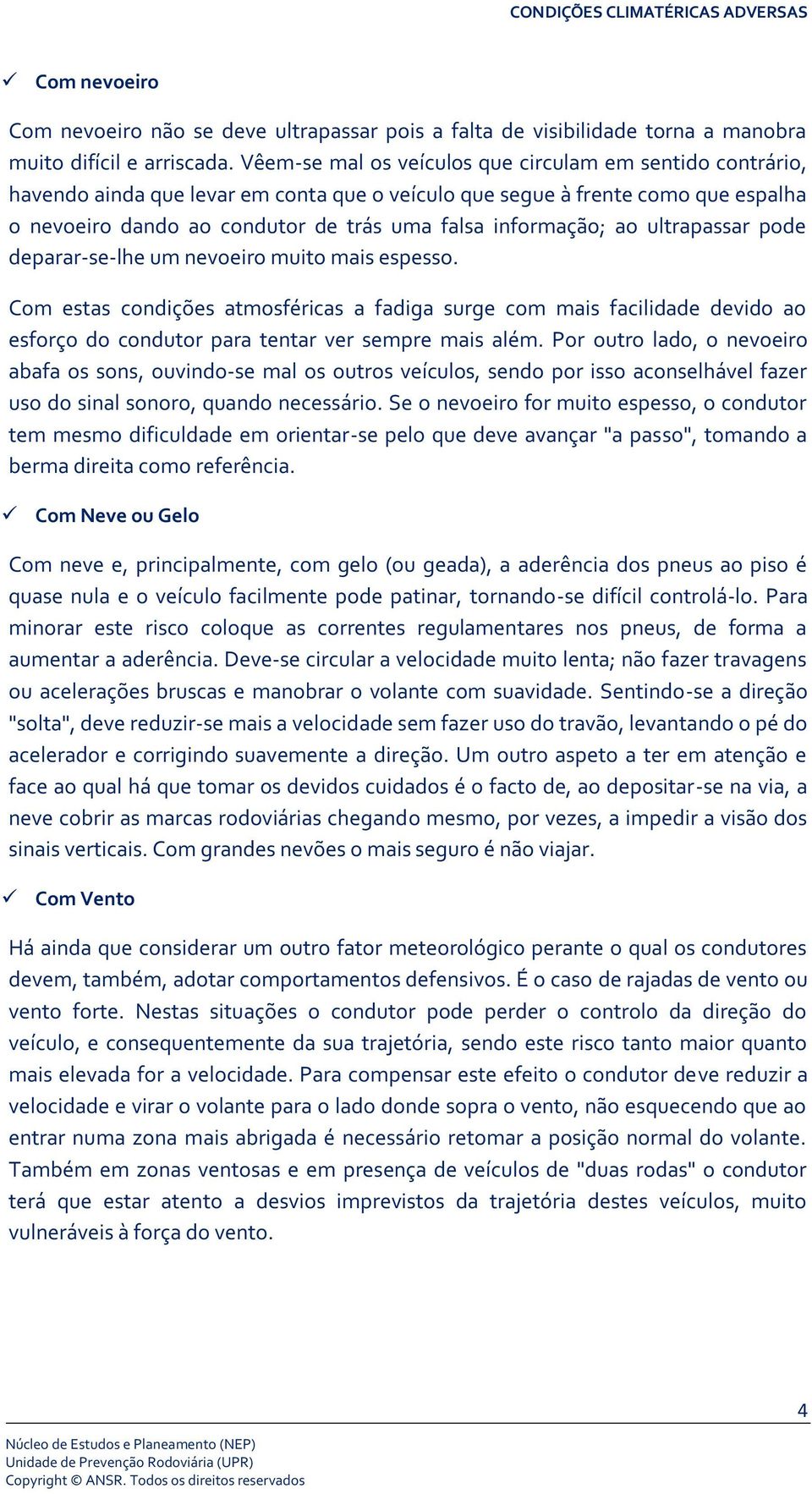 CONDIÇÕES CLIMATÉRICAS ADVERSAS

✓ Com nevoeiro

Com nevoeiro não se deve ultrapassar pois a falta de visibilidade torna a manobra muito difícil e arriscada. Vêem-se mal os veículos que circulam em sentido contrário, havendo ainda que levar em conta que o veículo que segue à frente como que espalha o nevoeiro dando ao condutor de trás uma falsa informação; ao ultrapassar pode deparar-se-lhe um nevoeiro muito mais espesso.

Com estas condições atmosféricas a fadiga surge com mais facilidade devido ao esforço do condutor para tentar ver sempre mais além. Por outro lado, o nevoeiro abafa os sons, ouvindo-se mal os outros veículos, sendo por isso aconselhável fazer uso do sinal sonoro, quando necessário. Se o nevoeiro for muito espesso, o condutor tem mesmo dificuldade em orientar-se pelo que deve avançar "a passo", tomando a berma direita como referência.

✓ Com Neve ou Gelo

Com neve e, principalmente, com gelo (ou geada), a aderência dos pneus ao piso é quase nula e o veículo facilmente pode patinar, tornando-se difícil controlá-lo. Para minorar este risco coloque as correntes regulamentares nos pneus, de forma a aumentar a aderência. Deve-se circular a velocidade muito lenta; não fazer travagens ou acelerações bruscas e manobrar o volante com suavidade. Sentindo-se a direção "solta", deve reduzir-se mais a velocidade sem fazer uso do travão, levantando o pé do acelerador e corrigindo suavemente a direção. Um outro aspeto a ter em atenção e face ao qual há que tomar os devidos cuidados é o facto de, ao depositar-se na via, a neve cobrir as marcas rodoviárias chegando mesmo, por vezes, a impedir a visão dos sinais verticais. Com grandes nevões o mais seguro é não viajar.

✓ Com Vento

Há ainda que considerar um outro fator meteorológico perante o qual os condutores devem, também, adotar comportamentos defensivos. É o caso de rajadas de vento ou vento forte. Nestas situações o condutor pode perder o controlo da direção do veículo, e consequentemente da sua trajetória, sendo este risco tanto maior quanto mais elevada for a velocidade. Para compensar este efeito o condutor deve reduzir a velocidade e virar o volante para o lado donde sopra o vento, não esquecendo que ao entrar numa zona mais abrigada é necessário retomar a posição normal do volante. Também em zonas ventosas e em presença de veículos de "duas rodas" o condutor terá que estar atento a desvios imprevistos da trajetória destes veículos, muito vulneráveis à força do vento.

4

Núcleo de Estudos e Planeamento (NEP)
Unidade de Prevenção Rodoviária (UPR)
Copyright © ANSR. Todos os direitos reservados